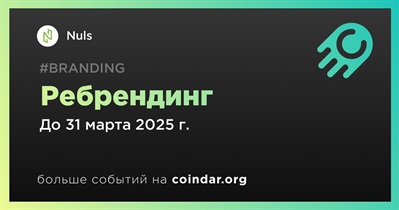 Nuls

#BRANDING

Ребрендинг

До 31 марта 2025 г.

больше событий на coindar.org